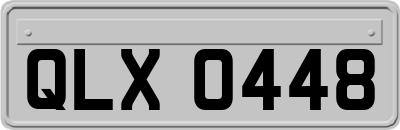 QLX 0448